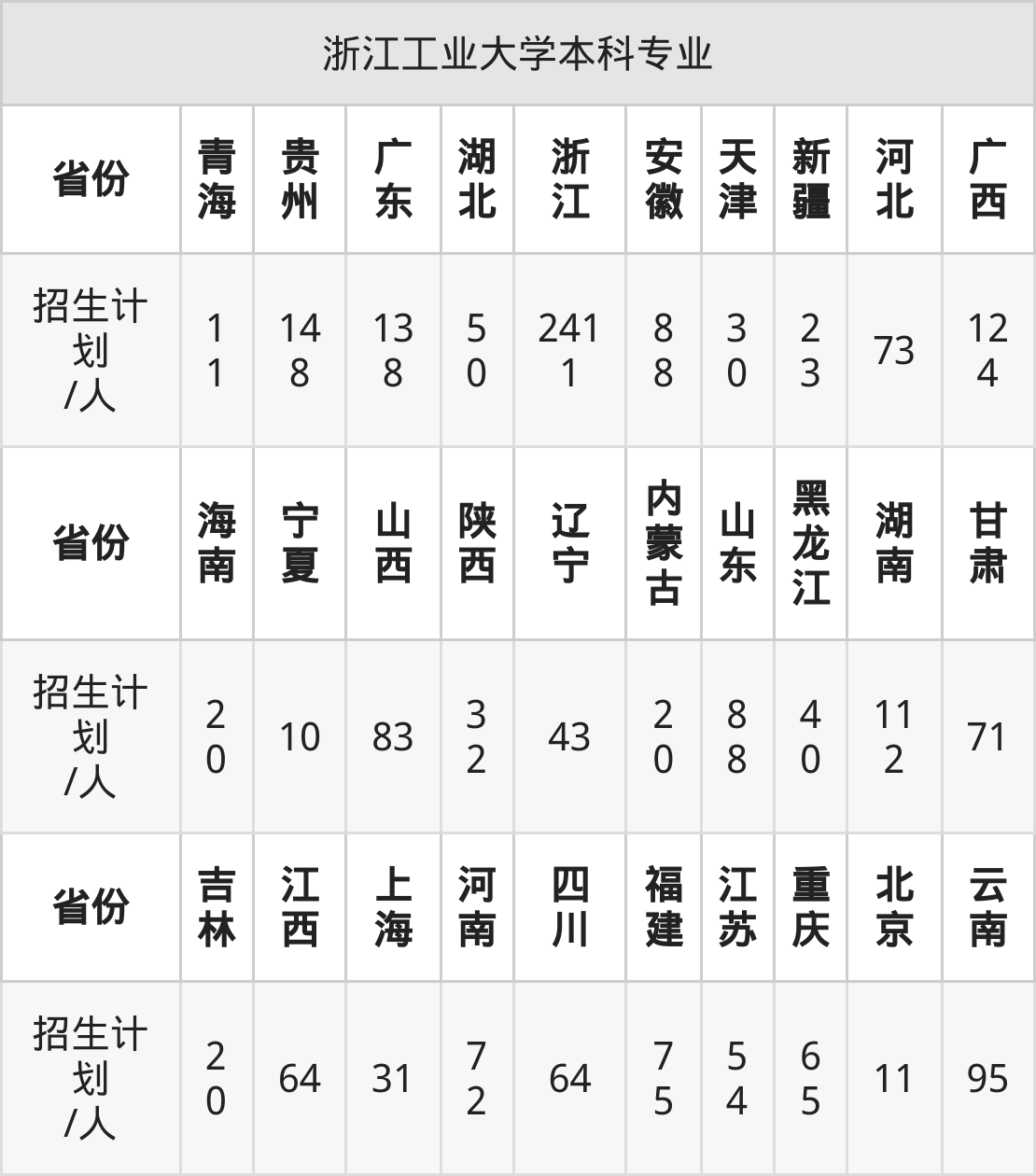 | 浙江工业大学本科专业 | | | | | | | | | | |
|---|---|---|---|---|---|---|---|---|---|---|
| 省份 | 青海 | 贵州 | 广东 | 湖北 | 浙江 | 安徽 | 天津 | 新疆 | 河北 | 广西 |
| 招生计划/人 | 11 | 148 | 138 | 50 | 2411 | 88 | 30 | 23 | 73 | 124 |
| 省份 | 海南 | 宁夏 | 山西 | 陕西 | 辽宁 | 内蒙古 | 山东 | 黑龙江 | 湖南 | 甘肃 |
| 招生计划/人 | 20 | 10 | 83 | 32 | 43 | 20 | 88 | 40 | 112 | 71 |
| 省份 | 吉林 | 江西 | 上海 | 河南 | 四川 | 福建 | 江苏 | 重庆 | 北京 | 云南 |
| 招生计划/人 | 20 | 64 | 31 | 72 | 64 | 75 | 54 | 65 | 11 | 95 |